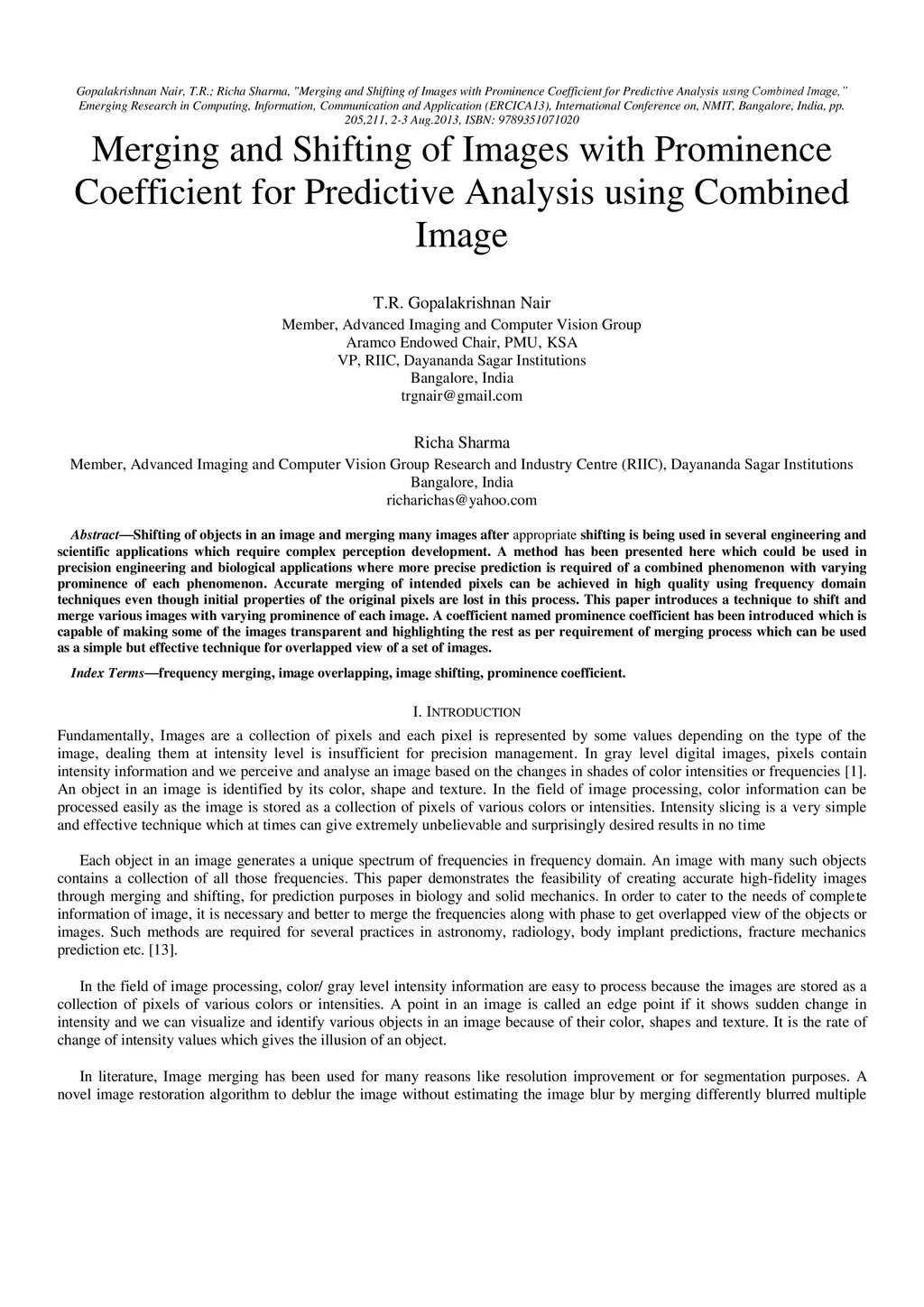 Gopalakrishnan Nair, T.R.; Richa Sharma, "Merging and Shifting of Images with Prominence Coefficient for Predictive Analysis using Combined Image," Emerging Research in Computing, Information, Communication and Application (ERCICA13), International Conference on, NMIT, Bangalore, India, pp. 205,211, 2-3 Aug.2013, ISBN: 9789351071020

Merging and Shifting of Images with Prominence Coefficient for Predictive Analysis using Combined Image

T.R. Gopalakrishnan Nair
Member, Advanced Imaging and Computer Vision Group
Aramco Endowed Chair, PMU, KSA
VP, RIIC, Dayananda Sagar Institutions
Bangalore, India
trgnair@gmail.com

Richa Sharma
Member, Advanced Imaging and Computer Vision Group Research and Industry Centre (RIIC), Dayananda Sagar Institutions
Bangalore, India
richarichas@yahoo.com

Abstract—Shifting of objects in an image and merging many images after appropriate shifting is being used in several engineering and scientific applications which require complex perception development. A method has been presented here which could be used in precision engineering and biological applications where more precise prediction is required of a combined phenomenon with varying prominence of each phenomenon. Accurate merging of intended pixels can be achieved in high quality using frequency domain techniques even though initial properties of the original pixels are lost in this process. This paper introduces a technique to shift and merge various images with varying prominence of each image. A coefficient named prominence coefficient has been introduced which is capable of making some of the images transparent and highlighting the rest as per requirement of merging process which can be used as a simple but effective technique for overlapped view of a set of images.

Index Terms—frequency merging, image overlapping, image shifting, prominence coefficient.

I. INTRODUCTION

Fundamentally, Images are a collection of pixels and each pixel is represented by some values depending on the type of the image, dealing them at intensity level is insufficient for precision management. In gray level digital images, pixels contain intensity information and we perceive and analyse an image based on the changes in shades of color intensities or frequencies [1]. An object in an image is identified by its color, shape and texture. In the field of image processing, color information can be processed easily as the image is stored as a collection of pixels of various colors or intensities. Intensity slicing is a very simple and effective technique which at times can give extremely unbelievable and surprisingly desired results in no time

Each object in an image generates a unique spectrum of frequencies in frequency domain. An image with many such objects contains a collection of all those frequencies. This paper demonstrates the feasibility of creating accurate high-fidelity images through merging and shifting, for prediction purposes in biology and solid mechanics. In order to cater to the needs of complete information of image, it is necessary and better to merge the frequencies along with phase to get overlapped view of the objects or images. Such methods are required for several practices in astronomy, radiology, body implant predictions, fracture mechanics prediction etc. [13].

In the field of image processing, color/ gray level intensity information are easy to process because the images are stored as a collection of pixels of various colors or intensities. A point in an image is called an edge point if it shows sudden change in intensity and we can visualize and identify various objects in an image because of their color, shapes and texture. It is the rate of change of intensity values which gives the illusion of an object.

In literature, Image merging has been used for many reasons like resolution improvement or for segmentation purposes. A novel image restoration algorithm to deblur the image without estimating the image blur by merging differently blurred multiple